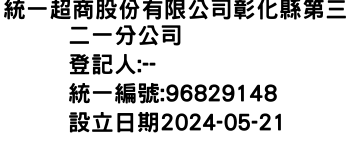 統一超商股份有限公司彰化縣第三二一分公司
登記人:--
統一編號:96829148
設立日期2024-05-21